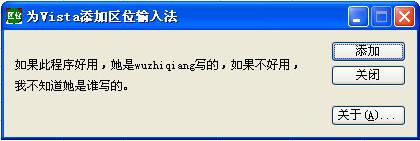 区位 为Vista添加区位输入法

如果此程序好用，她是wuzhiqiang写的，如果不好用，我不知道她是谁写的。

添加
关闭
关于(A)...